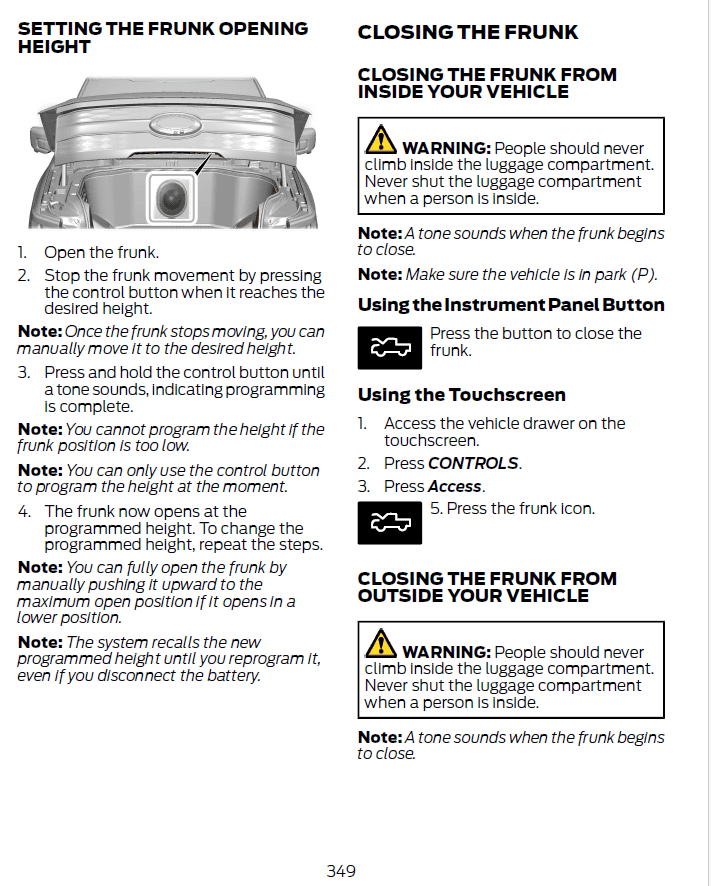 SETTING THE FRUNK OPENING HEIGHT

1. Open the frunk.
2. Stop the frunk movement by pressing the control button when it reaches the desired height.

Note: Once the frunk stops moving, you can manually move it to the desired height.

3. Press and hold the control button until a tone sounds, indicating programming is complete.

Note: You cannot program the height if the frunk position is too low.

Note: You can only use the control button to program the height at the moment.

4. The frunk now opens at the programmed height. To change the programmed height, repeat the steps.

Note: You can fully open the frunk by manually pushing it upward to the maximum open position if it opens in a lower position.

Note: The system recalls the new programmed height until you reprogram it, even if you disconnect the battery.

CLOSING THE FRUNK

CLOSING THE FRUNK FROM INSIDE YOUR VEHICLE

WARNING: People should never climb inside the luggage compartment. Never shut the luggage compartment when a person is inside.

Note: A tone sounds when the frunk begins to close.

Note: Make sure the vehicle is in park (P).

Using the Instrument Panel Button

Press the button to close the frunk.

Using the Touchscreen

1. Access the vehicle drawer on the touchscreen.
2. Press CONTROLS.
3. Press Access.

5. Press the frunk icon.

CLOSING THE FRUNK FROM OUTSIDE YOUR VEHICLE

WARNING: People should never climb inside the luggage compartment. Never shut the luggage compartment when a person is inside.

Note: A tone sounds when the frunk begins to close.

349